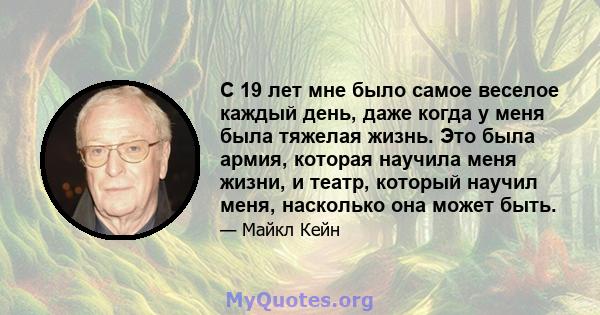 С 19 лет мне было самое веселое каждый день, даже когда у меня была тяжелая жизнь. Это была армия, которая научила меня жизни, и театр, который научил меня, насколько она может быть.

— Майкл Кейн

MyQuotes.org